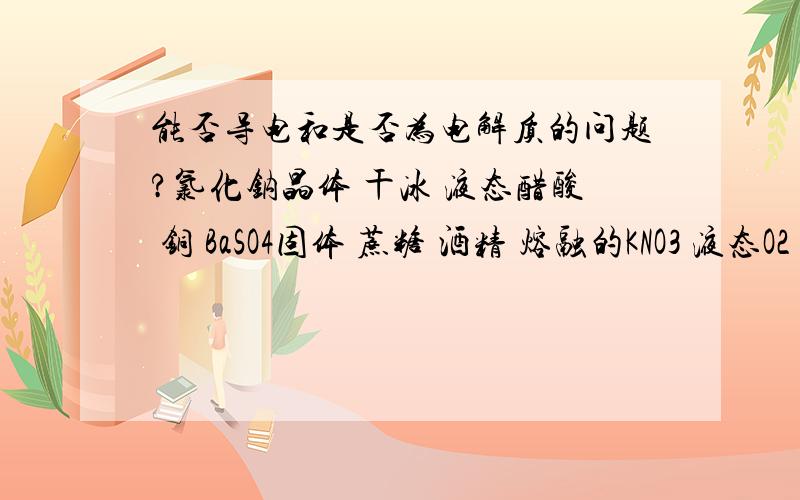 能否导电和是否为电解质的问题?氯化钠晶体 干冰 液态醋酸 铜 BaSO4固体 蔗糖 酒精 熔融的KNO3 液态O2